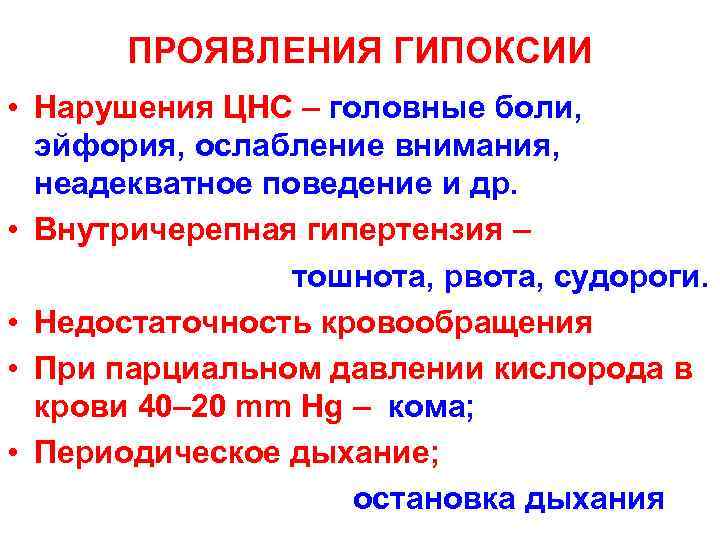 ПРОЯВЛЕНИЯ ГИПОКСИИ

• Нарушения ЦНС – головные боли, эйфория, ослабление внимания, неадекватное поведение и др.

• Внутричерепная гипертензия – тошнота, рвота, судороги.

• Недостаточность кровообращения

• При парциальном давлении кислорода в крови 40–20 mm Hg – кома;

• Периодическое дыхание; остановка дыхания